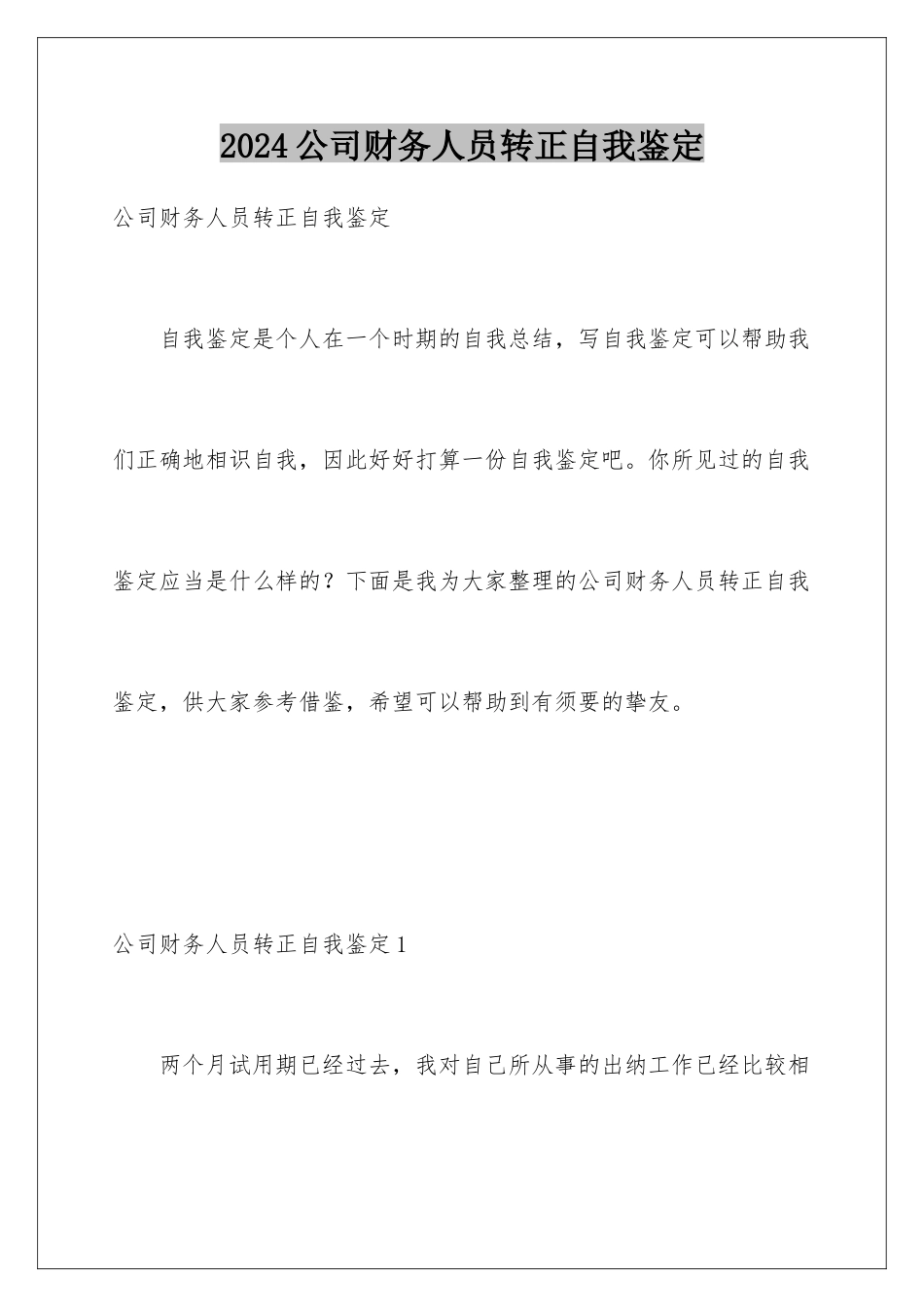 2024公司财务人员转正自我鉴定

公司财务人员转正自我鉴定

自我鉴定是个人在一个时期的自我总结，写自我鉴定可以帮助我们正确地相识自我，因此好好打算一份自我鉴定吧。你所见过的自我鉴定应当是什么样的？下面是我为大家整理的公司财务人员转正自我鉴定，供大家参考借鉴，希望可以帮助到有须要的挚友。

公司财务人员转正自我鉴定1

两个月试用期已经过去，我对自己所从事的出纳工作已经比较相